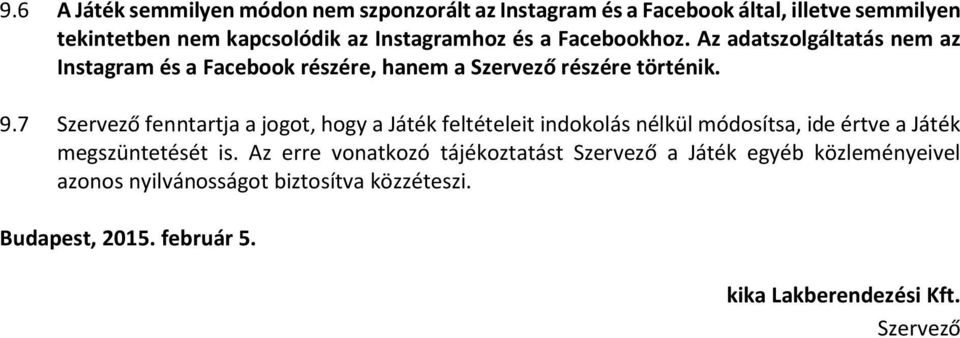 9.6 A Játék semmilyen módon nem szponzorált az Instagram és a Facebook által, illetve semmilyen tekintetben nem kapcsolódik az Instagramhoz és a Facebookhoz. Az adatszolgáltatás nem az Instagram és a Facebook részére, hanem a Szervező részére történik.

9.7 Szervező fenntartja a jogot, hogy a Játék feltételeit indokolás nélkül módosítsa, ide értve a Játék megszüntetését is. Az erre vonatkozó tájékoztatást Szervező a Játék egyéb közleményeivel azonos nyilvánosságot biztosítva közzéteszi.

Budapest, 2015. február 5.

kika Lakberendezési Kft.

Szervező